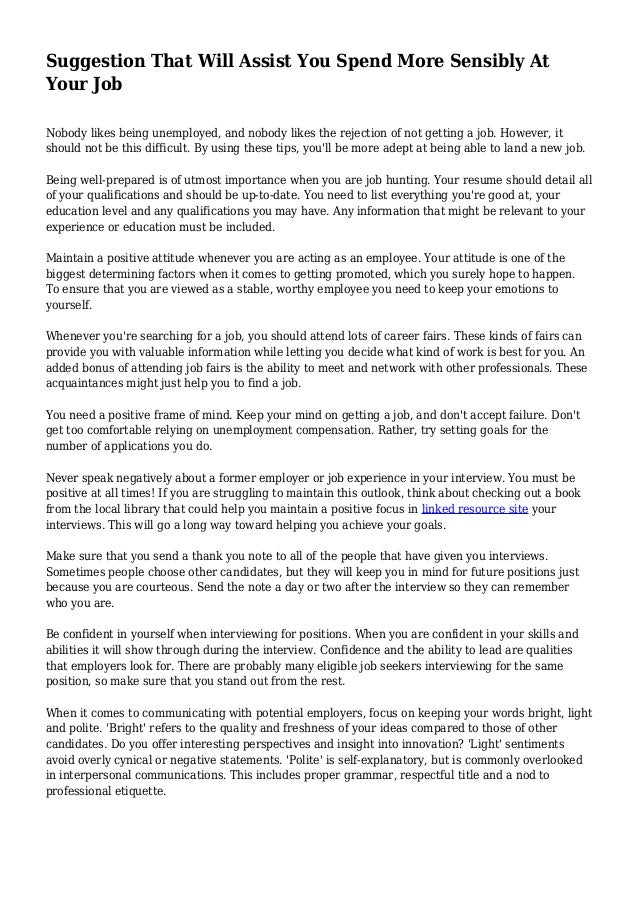 Suggestion That Will Assist You Spend More Sensibly At Your Job

Nobody likes being unemployed, and nobody likes the rejection of not getting a job. However, it should not be this difficult. By using these tips, you'll be more adept at being able to land a new job.

Being well-prepared is of utmost importance when you are job hunting. Your resume should detail all of your qualifications and should be up-to-date. You need to list everything you're good at, your education level and any qualifications you may have. Any information that might be relevant to your experience or education must be included.

Maintain a positive attitude whenever you are acting as an employee. Your attitude is one of the biggest determining factors when it comes to getting promoted, which you surely hope to happen. To ensure that you are viewed as a stable, worthy employee you need to keep your emotions to yourself.

Whenever you're searching for a job, you should attend lots of career fairs. These kinds of fairs can provide you with valuable information while letting you decide what kind of work is best for you. An added bonus of attending job fairs is the ability to meet and network with other professionals. These acquaintances might just help you to find a job.

You need a positive frame of mind. Keep your mind on getting a job, and don't accept failure. Don't get too comfortable relying on unemployment compensation. Rather, try setting goals for the number of applications you do.

Never speak negatively about a former employer or job experience in your interview. You must be positive at all times! If you are struggling to maintain this outlook, think about checking out a book from the local library that could help you maintain a positive focus in linked resource site your interviews. This will go a long way toward helping you achieve your goals.

Make sure that you send a thank you note to all of the people that have given you interviews. Sometimes people choose other candidates, but they will keep you in mind for future positions just because you are courteous. Send the note a day or two after the interview so they can remember who you are.

Be confident in yourself when interviewing for positions. When you are confident in your skills and abilities it will show through during the interview. Confidence and the ability to lead are qualities that employers look for. There are probably many eligible job seekers interviewing for the same position, so make sure that you stand out from the rest.

When it comes to communicating with potential employers, focus on keeping your words bright, light and polite. 'Bright' refers to the quality and freshness of your ideas compared to those of other candidates. Do you offer interesting perspectives and insight into innovation? 'Light' sentiments avoid overly cynical or negative statements. 'Polite' is self-explanatory, but is commonly overlooked in interpersonal communications. This includes proper grammar, respectful title and a nod to professional etiquette.